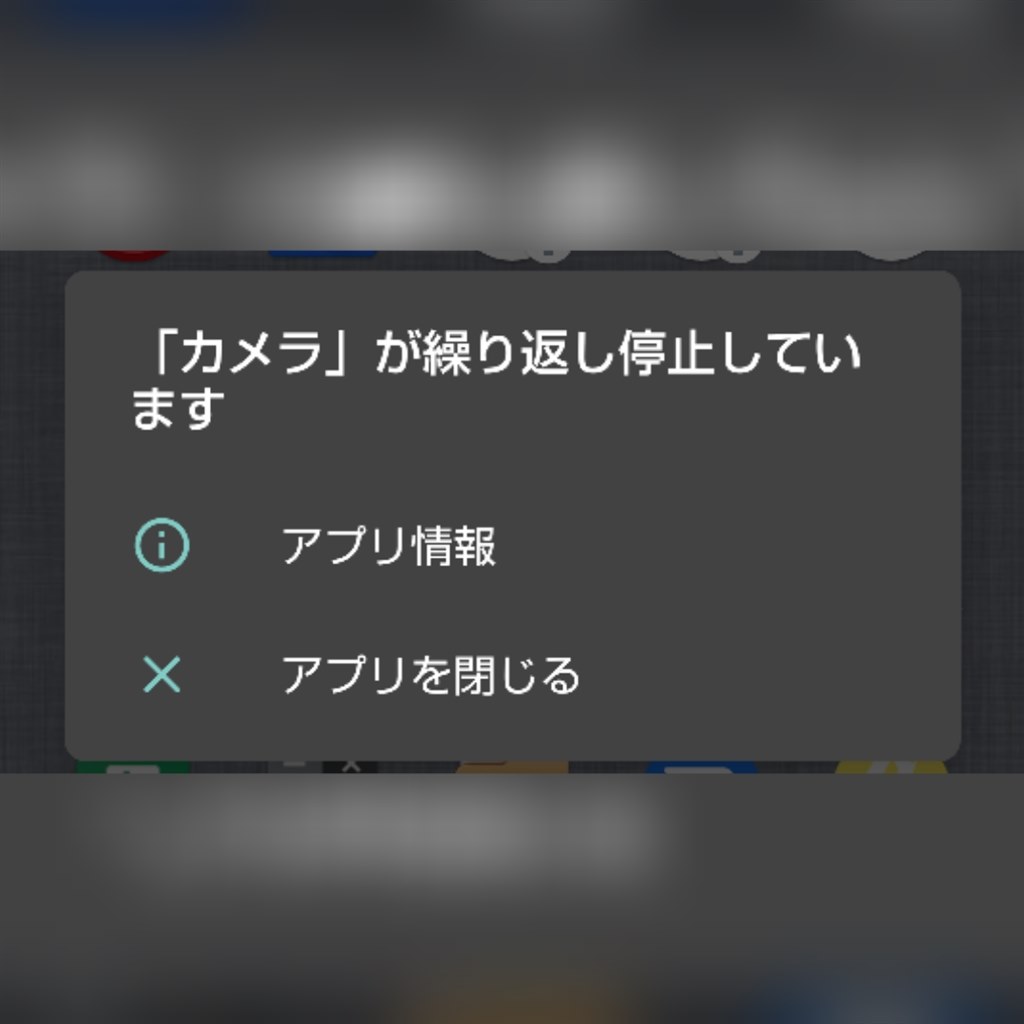 「カメラ」が繰り返し停止しています

アプリ情報

アプリを閉じる